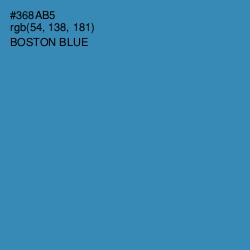 #368AB5
rgb(54, 138, 181)
BOSTON BLUE